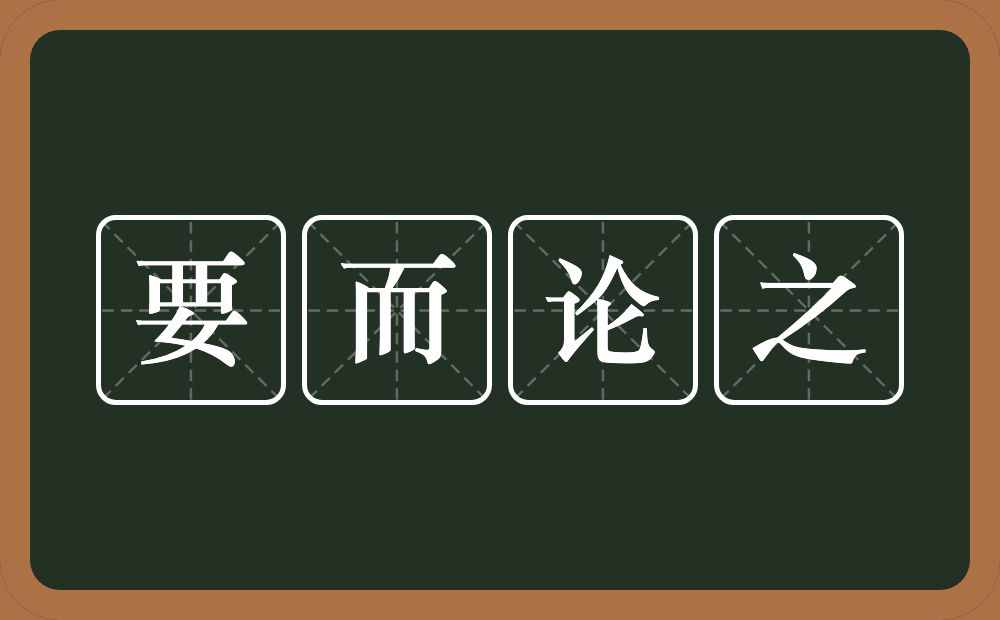 要而论之